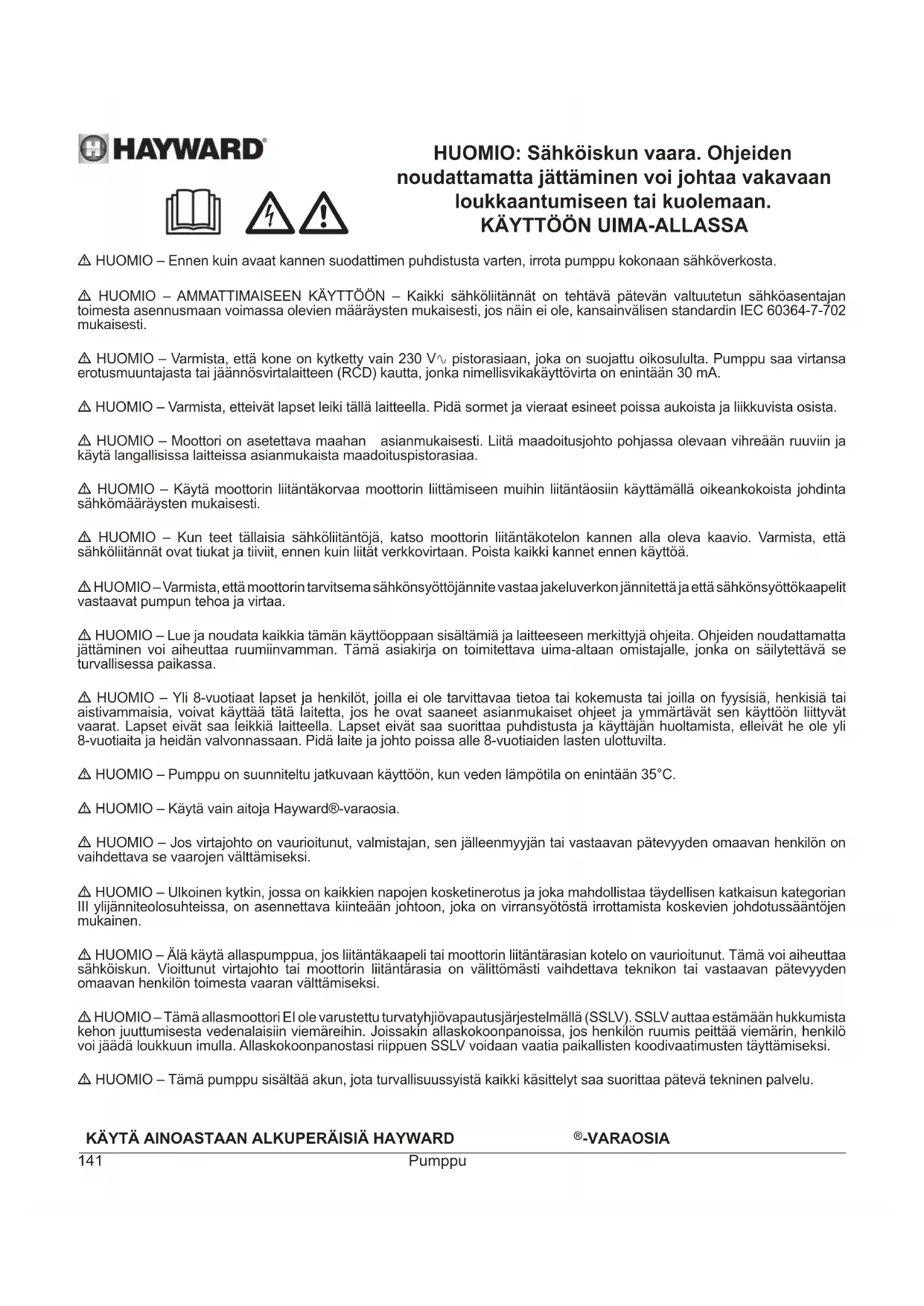 HAYWARD®

HUOMIO: Sähköiskun vaara. Ohjeiden noudattamatta jättäminen voi johtaa vakavaan loukkaantumiseen tai kuolemaan.
KÄYTTÖÖN UIMA-ALLASSA

⚠ HUOMIO – Ennen kuin avaat kannen suodattimen puhdistusta varten, irrota pumppu kokonaan sähköverkosta.

⚠ HUOMIO – AMMATTIMAISEEN KÄYTTÖÖN – Kaikki sähköliitännät on tehtävä pätevän valtuutetun sähköasentajan toimesta asennusmaan voimassa olevien määräysten mukaisesti, jos näin ei ole, kansainvälisen standardin IEC 60364-7-702 mukaisesti.

⚠ HUOMIO – Varmista, että kone on kytketty vain 230 V∿ pistorasiaan, joka on suojattu oikosululta. Pumppu saa virtansa erotusmuuntajasta tai jäännösvirtalaitteen (RCD) kautta, jonka nimellisvikakäyttövirta on enintään 30 mA.

⚠ HUOMIO – Varmista, etteivät lapset leiki tällä laitteella. Pidä sormet ja vieraat esineet poissa aukoista ja liikkuvista osista.

⚠ HUOMIO – Moottori on asetettava maahan asianmukaisesti. Liitä maadoitusjohto pohjassa olevaan vihreään ruuviin ja käytä langallisissa laitteissa asianmukaista maadoituspistorasiaa.

⚠ HUOMIO – Käytä moottorin liitäntäkorvaa moottorin liittämiseen muihin liitäntäosiin käyttämällä oikeankokoista johdinta sähkömääräysten mukaisesti.

⚠ HUOMIO – Kun teet tällaisia sähköliitäntöjä, katso moottorin liitäntäkotelon kannen alla oleva kaavio. Varmista, että sähköliitännät ovat tiukat ja tiiviit, ennen kuin liität verkkovirtaan. Poista kaikki kannet ennen käyttöä.

⚠ HUOMIO – Varmista, että moottorin tarvitsema sähkönsyöttöjännite vastaa jakeluverkon jännitettä ja että sähkönsyöttökaapelit vastaavat pumpun tehoa ja virtaa.

⚠ HUOMIO – Lue ja noudata kaikkia tämän käyttöoppaan sisältämiä ja laitteeseen merkittyjä ohjeita. Ohjeiden noudattamatta jättäminen voi aiheuttaa ruumiinvamman. Tämä asiakirja on toimitettava uima-altaan omistajalle, jonka on säilytettävä se turvallisessa paikassa.

⚠ HUOMIO – Yli 8-vuotiaat lapset ja henkilöt, joilla ei ole tarvittavaa tietoa tai kokemusta tai joilla on fyysisiä, henkisiä tai aistivammaisia, voivat käyttää tätä laitetta, jos he ovat saaneet asianmukaiset ohjeet ja ymmärtävät sen käyttöön liittyvät vaarat. Lapset eivät saa leikkiä laitteella. Lapset eivät saa suorittaa puhdistusta ja käyttäjän huoltamista, elleivät he ole yli 8-vuotiaita ja heidän valvonnassaan. Pidä laite ja johto poissa alle 8-vuotiaiden lasten ulottuvilta.

⚠ HUOMIO – Pumppu on suunniteltu jatkuvaan käyttöön, kun veden lämpötila on enintään 35°C.

⚠ HUOMIO – Käytä vain aitoja Hayward®-varaosia.

⚠ HUOMIO – Jos virtajohto on vaurioitunut, valmistajan, sen jälleenmyyjän tai vastaavan pätevyyden omaavan henkilön on vaihdettava se vaarojen välttämiseksi.

⚠ HUOMIO – Ulkoinen kytkin, jossa on kaikkien napojen kosketinerotus ja joka mahdollistaa täydellisen katkaisun kategorian III ylijänniteolosuhteissa, on asennettava kiinteään johtoon, joka on virransyötöstä irrottamista koskevien johdotussääntöjen mukainen.

⚠ HUOMIO – Älä käytä allaspumppua, jos liitäntäkaapeli tai moottorin liitäntärasian kotelo on vaurioitunut. Tämä voi aiheuttaa sähköiskun. Vioittunut virtajohto tai moottorin liitäntärasia on välittömästi vaihdettava teknikon tai vastaavan pätevyyden omaavan henkilön toimesta vaaran välttämiseksi.

⚠ HUOMIO – Tämä allasmoottori EI ole varustettu turvatyhjiövapautusjärjestelmällä (SSLV). SSLV auttaa estämään hukkumista kehon juuttumisesta vedenalaisiin viemäreihin. Joissakin allaskokoonpanoissa, jos henkilön ruumis peittää viemärin, henkilö voi jäädä loukkuun imulla. Allaskokoonpanostasi riippuen SSLV voidaan vaatia paikallisten koodivaatimusten täyttämiseksi.

⚠ HUOMIO – Tämä pumppu sisältää akun, jota turvallisuussyistä kaikki käsittelyt saa suorittaa pätevä tekninen palvelu.

KÄYTÄ AINOASTAAN ALKUPERÄISIÄ HAYWARD ®-VARAOSIA

141 Pumppu